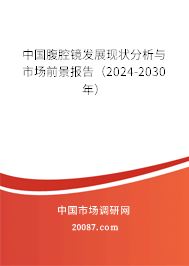 中国腹腔镜发展现状分析与市场前景报告（2024-2030年）

中国市场调研网

20087.com